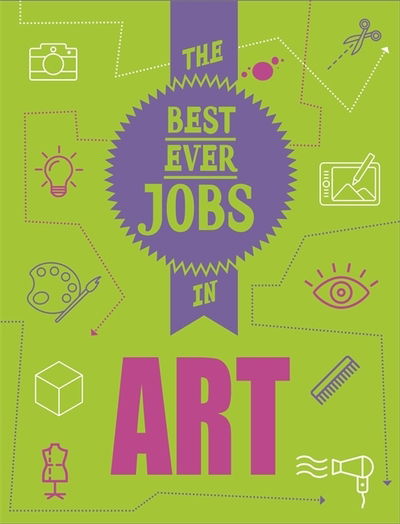 THE
BEST
EVER
JOBS
IN
ART